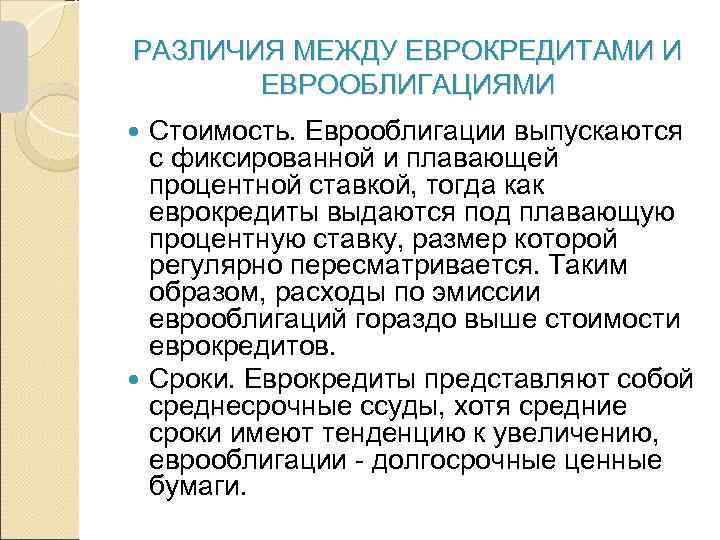 РАЗЛИЧИЯ МЕЖДУ ЕВРОКРЕДИТАМИ И ЕВРООБЛИГАЦИЯМИ

Стоимость. Еврооблигации выпускаются с фиксированной и плавающей процентной ставкой, тогда как еврокредиты выдаются под плавающую процентную ставку, размер которой регулярно пересматривается. Таким образом, расходы по эмиссии еврооблигаций гораздо выше стоимости еврокредитов.

Сроки. Еврокредиты представляют собой среднесрочные ссуды, хотя средние сроки имеют тенденцию к увеличению, еврооблигации - долгосрочные ценные бумаги.